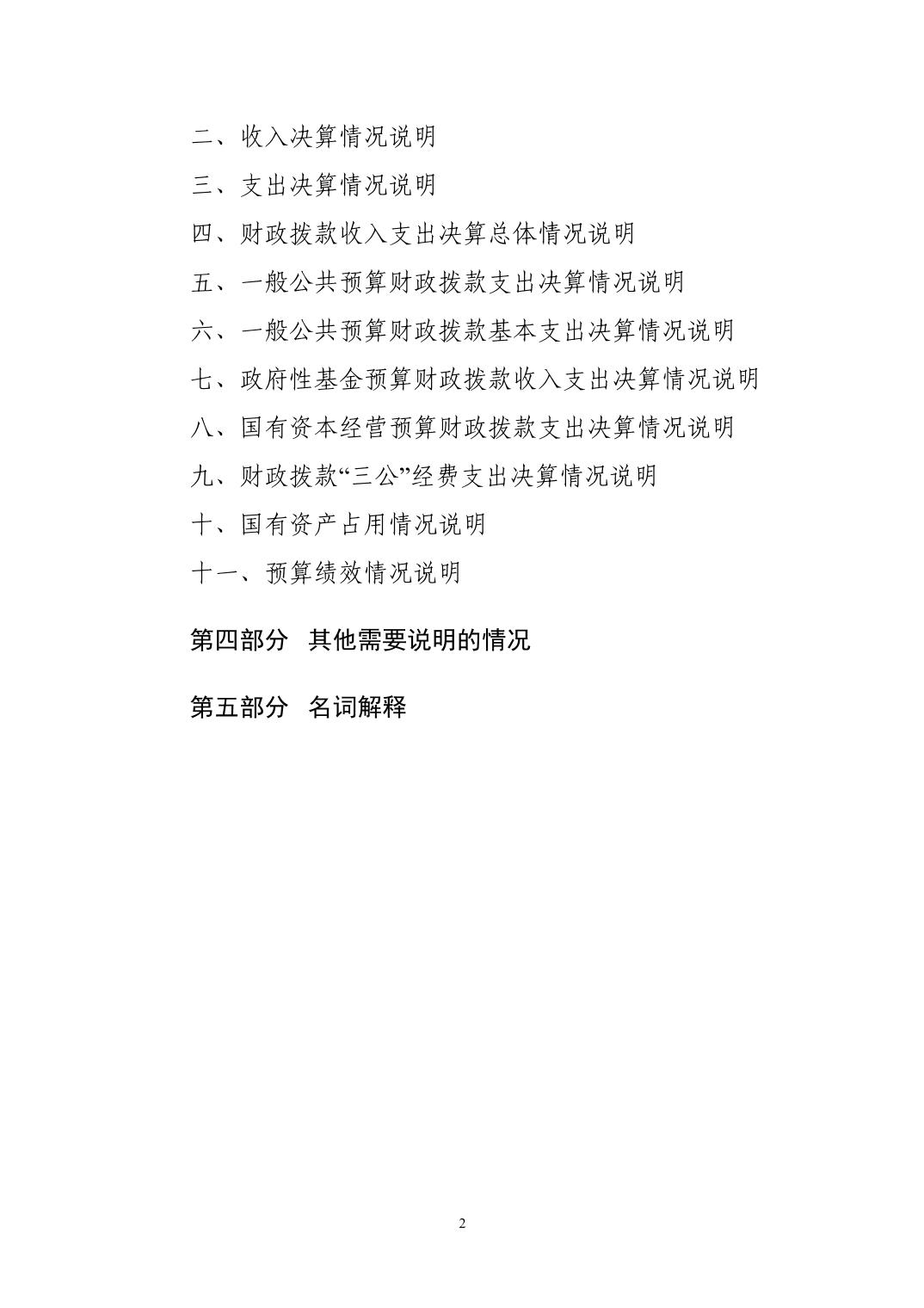 二、收入决算情况说明

三、支出决算情况说明

四、财政拨款收入支出决算总体情况说明

五、一般公共预算财政拨款支出决算情况说明

六、一般公共预算财政拨款基本支出决算情况说明

七、政府性基金预算财政拨款收入支出决算情况说明

八、国有资本经营预算财政拨款支出决算情况说明

九、财政拨款“三公”经费支出决算情况说明

十、国有资产占用情况说明

十一、预算绩效情况说明

第四部分 其他需要说明的情况

第五部分 名词解释

2